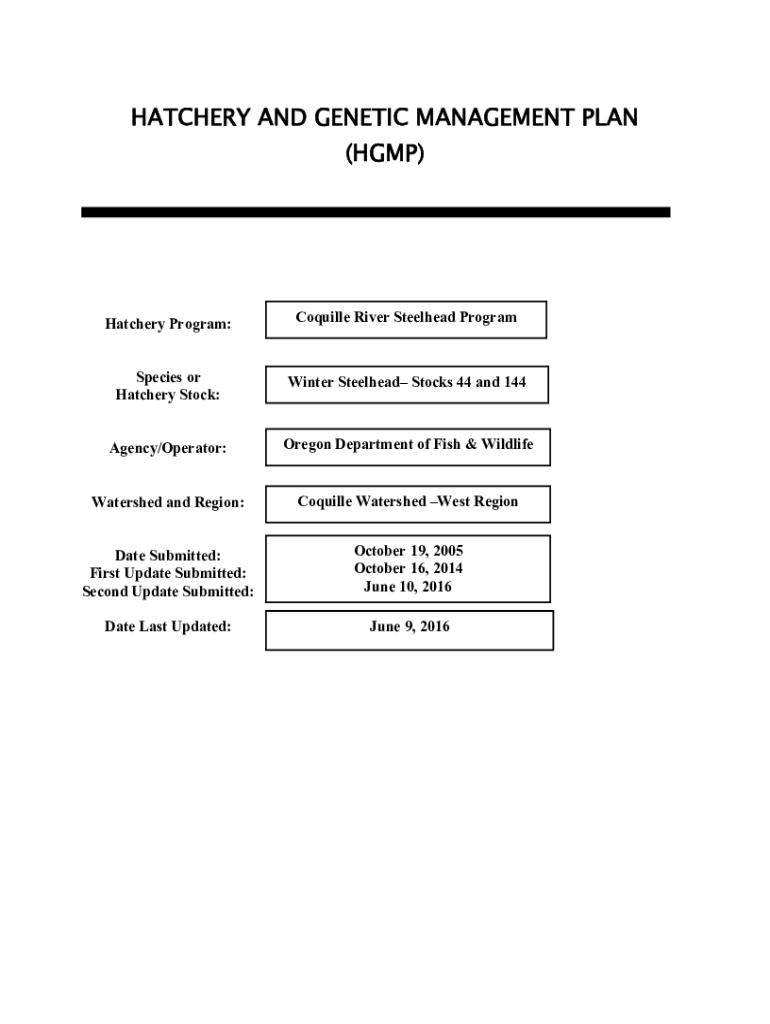 HATCHERY AND GENETIC MANAGEMENT PLAN
(HGMP)

Hatchery Program: Coquille River Steelhead Program

Species or Hatchery Stock: Winter Steelhead– Stocks 44 and 144

Agency/Operator: Oregon Department of Fish & Wildlife

Watershed and Region: Coquille Watershed –West Region

Date Submitted: October 19, 2005
First Update Submitted: October 16, 2014
Second Update Submitted: June 10, 2016

Date Last Updated: June 9, 2016